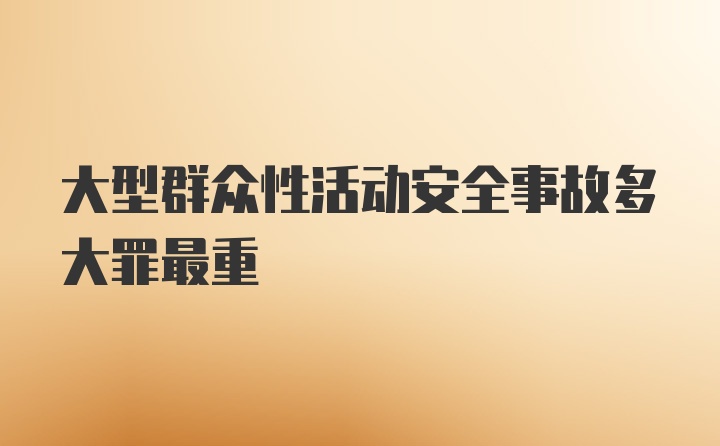 大型群众性活动安全事故多大罪最重